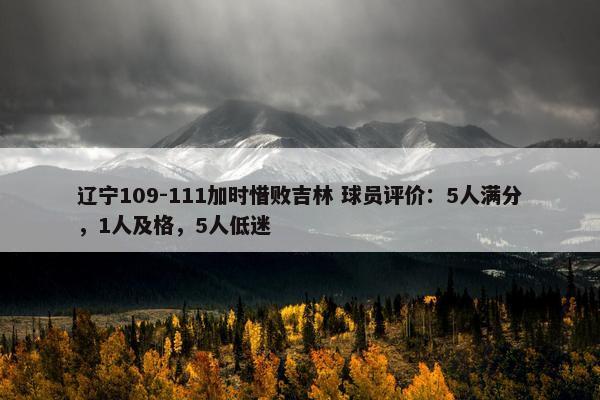 辽宁109-111加时惜败吉林 球员评价：5人满分，1人及格，5人低迷